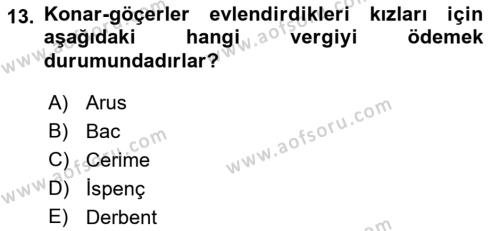 13. Konar-göçerler evlendirdikleri kızları için aşağıdaki hangi vergiyi ödemek durumundadırlar?

A) Arus
B) Bac
C) Cerime
D) İspenç
E) Derbent

www.aofsoru.com